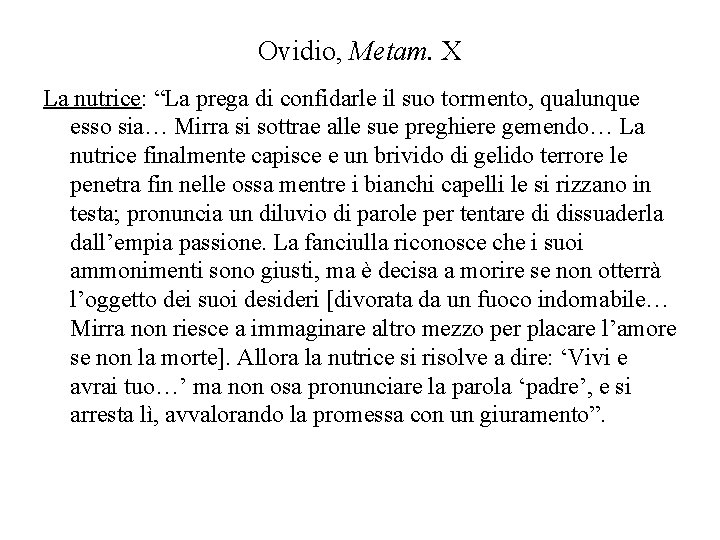 Ovidio, Metam. X

La nutrice: “La prega di confidarle il suo tormento, qualunque esso sia… Mirra si sottrae alle sue preghiere gemendo… La nutrice finalmente capisce e un brivido di gelido terrore le penetra fin nelle ossa mentre i bianchi capelli le si rizzano in testa; pronuncia un diluvio di parole per tentare di dissuaderla dall’empia passione. La fanciulla riconosce che i suoi ammonimenti sono giusti, ma è decisa a morire se non otterrà l’oggetto dei suoi desideri [divorata da un fuoco indomabile… Mirra non riesce a immaginare altro mezzo per placare l’amore se non la morte]. Allora la nutrice si risolve a dire: ‘Vivi e avrai tuo…’ ma non osa pronunciare la parola ‘padre’, e si arresta lì, avvalorando la promessa con un giuramento”.